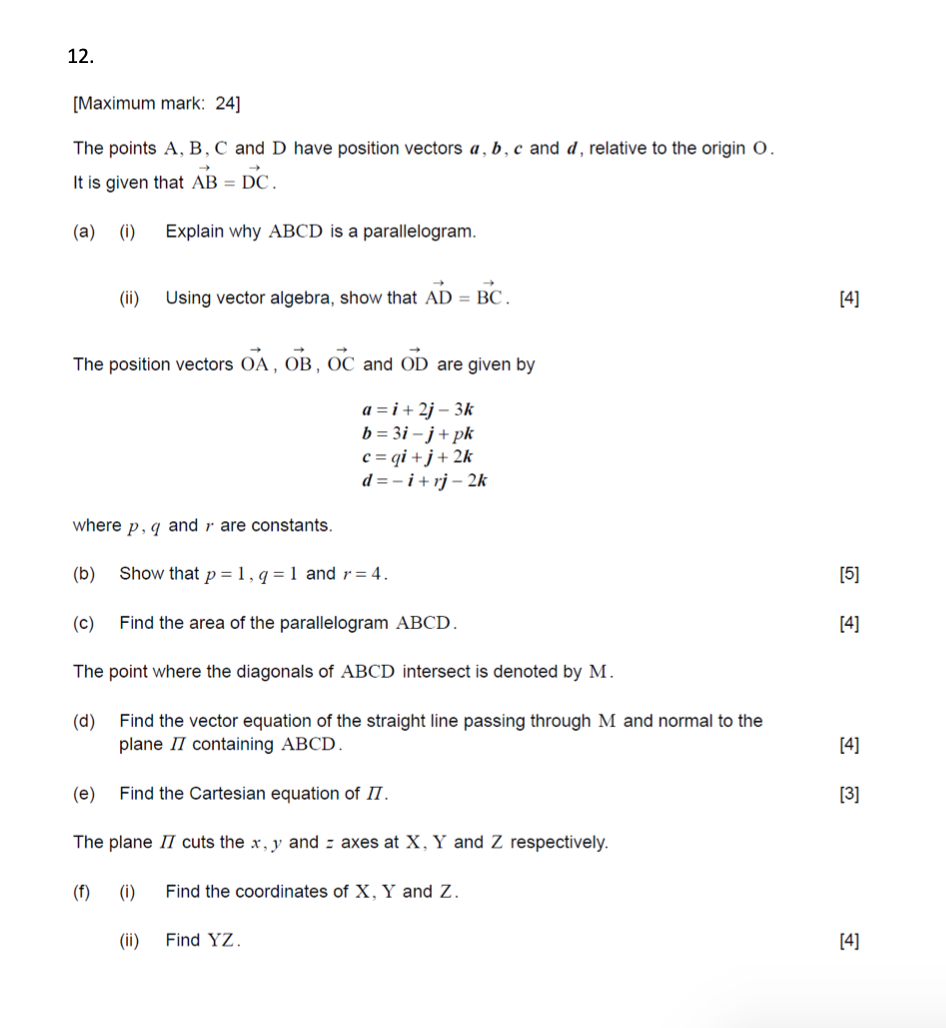 12.

[Maximum mark: 24]

The points A, B, C and D have position vectors $\boldsymbol{a}$, $\boldsymbol{b}$, $\boldsymbol{c}$ and $\boldsymbol{d}$, relative to the origin O. It is given that $\vec{AB} = \vec{DC}$.

(a) (i) Explain why ABCD is a parallelogram.

(ii) Using vector algebra, show that $\vec{AD} = \vec{BC}$. [4]

The position vectors $\vec{OA}$, $\vec{OB}$, $\vec{OC}$ and $\vec{OD}$ are given by

$\boldsymbol{a} = \boldsymbol{i} + 2\boldsymbol{j} - 3\boldsymbol{k}$
$\boldsymbol{b} = 3\boldsymbol{i} - \boldsymbol{j} + p\boldsymbol{k}$
$\boldsymbol{c} = q\boldsymbol{i} + \boldsymbol{j} + 2\boldsymbol{k}$
$\boldsymbol{d} = -\boldsymbol{i} + r\boldsymbol{j} - 2\boldsymbol{k}$

where $p$, $q$ and $r$ are constants.

(b) Show that $p = 1$, $q = 1$ and $r = 4$. [5]

(c) Find the area of the parallelogram ABCD. [4]

The point where the diagonals of ABCD intersect is denoted by M.

(d) Find the vector equation of the straight line passing through M and normal to the plane $\Pi$ containing ABCD. [4]

(e) Find the Cartesian equation of $\Pi$. [3]

The plane $\Pi$ cuts the $x$, $y$ and $z$ axes at X, Y and Z respectively.

(f) (i) Find the coordinates of X, Y and Z.

(ii) Find YZ. [4]